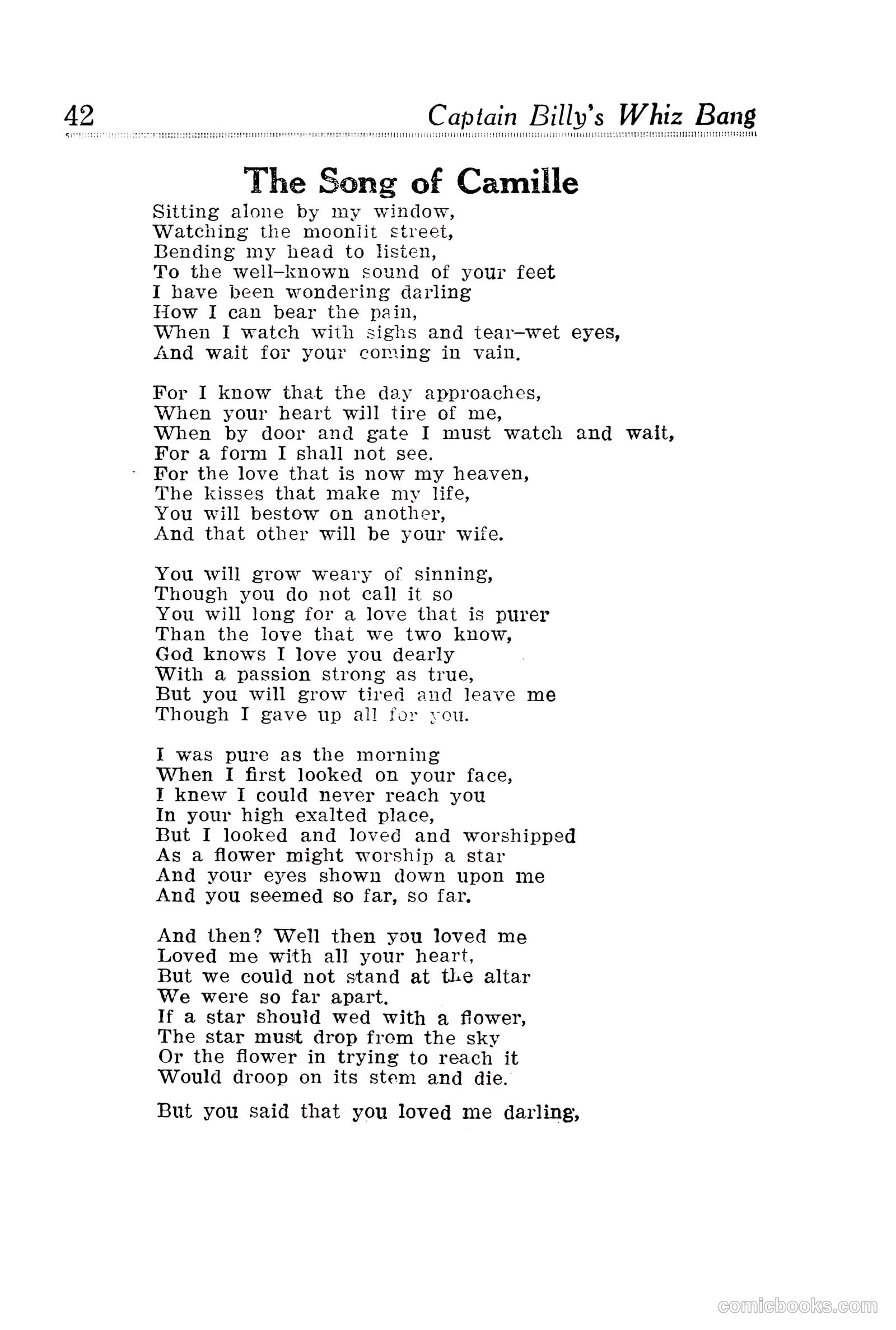 42 Captain Billy's Whiz Bang

The Song of Camille

Sitting alone by my window,
Watching the moonlit street,
Bending my head to listen,
To the well-known sound of your feet
I have been wondering darling
How I can bear the pain,
When I watch with sighs and tear-wet eyes,
And wait for your coming in vain.

For I know that the day approaches,
When your heart will tire of me,
When by door and gate I must watch and wait,
For a form I shall not see.
For the love that is now my heaven,
The kisses that make my life,
You will bestow on another,
And that other will be your wife.

You will grow weary of sinning,
Though you do not call it so
You will long for a love that is purer
Than the love that we two know,
God knows I love you dearly
With a passion strong as true,
But you will grow tired and leave me
Though I gave up all for you.

I was pure as the morning
When I first looked on your face,
I knew I could never reach you
In your high exalted place,
But I looked and loved and worshipped
As a flower might worship a star
And your eyes shown down upon me
And you seemed so far, so far.

And then? Well then you loved me
Loved me with all your heart,
But we could not stand at the altar
We were so far apart.
If a star should wed with a flower,
The star must drop from the sky
Or the flower in trying to reach it
Would droop on its stem and die.

But you said that you loved me darling,

comicbooks.com